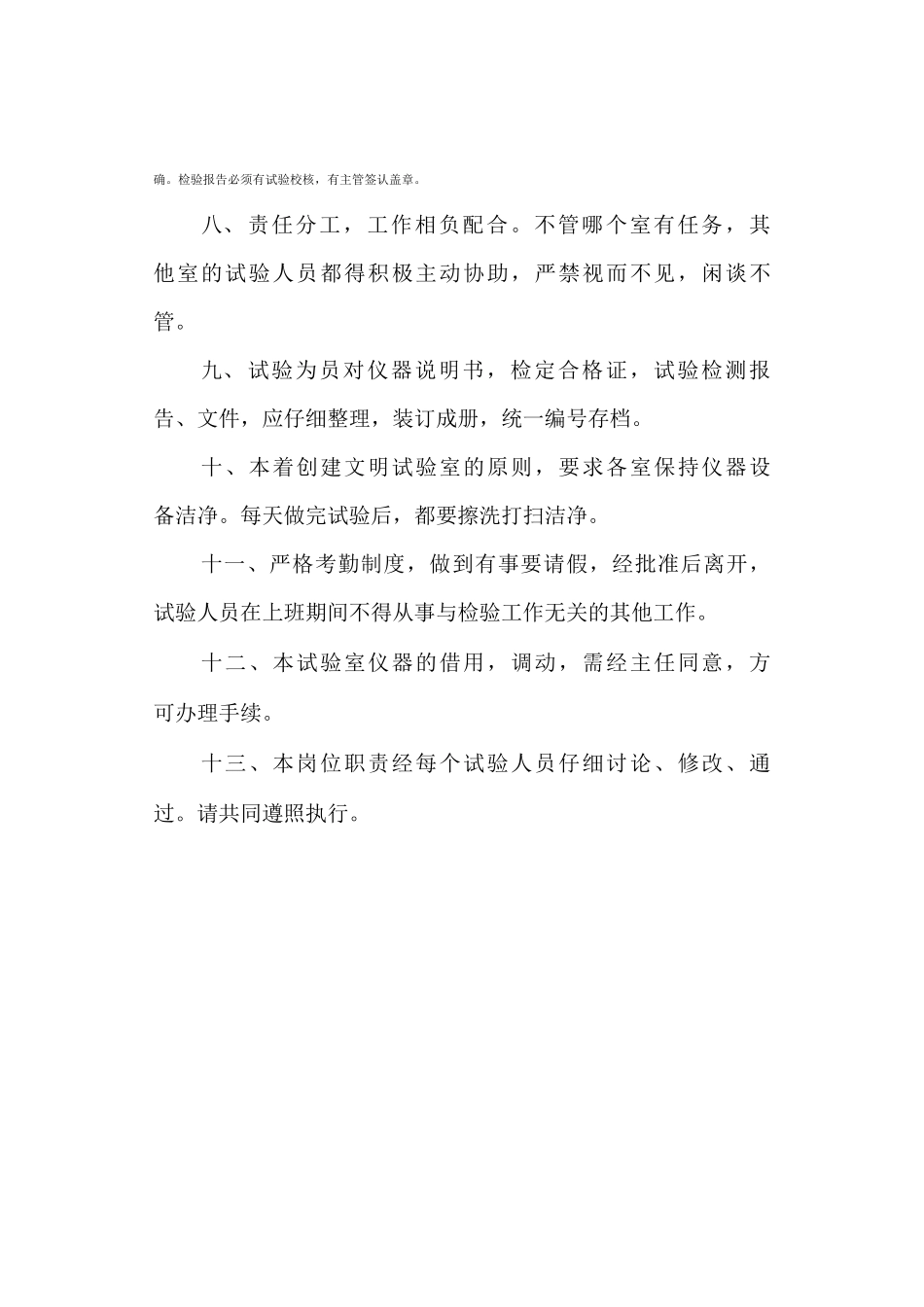 确。检验报告必须有试验校核，有主管签认盖章。

八、责任分工，工作相负配合。不管哪个室有任务，其他室的试验人员都得积极主动协助，严禁视而不见，闲谈不管。

九、试验为员对仪器说明书，检定合格证，试验检测报告、文件，应仔细整理，装订成册，统一编号存档。

十、本着创建文明试验室的原则，要求各室保持仪器设备洁净。每天做完试验后，都要擦洗打扫洁净。

十一、严格考勤制度，做到有事要请假，经批准后离开，试验人员在上班期间不得从事与检验工作无关的其他工作。

十二、本试验室仪器的借用，调动，需经主任同意，方可办理手续。

十三、本岗位职责经每个试验人员仔细讨论、修改、通过。请共同遵照执行。